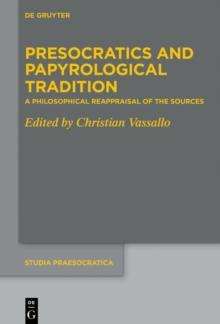 DE GRUYTER

PRESOCRATICS AND PAPYROLOGICAL TRADITION

A PHILOSOPHICAL REAPPRAISAL OF THE SOURCES

Edited by Christian Vassallo

STUDIA PRAESOCRATICA

DE G